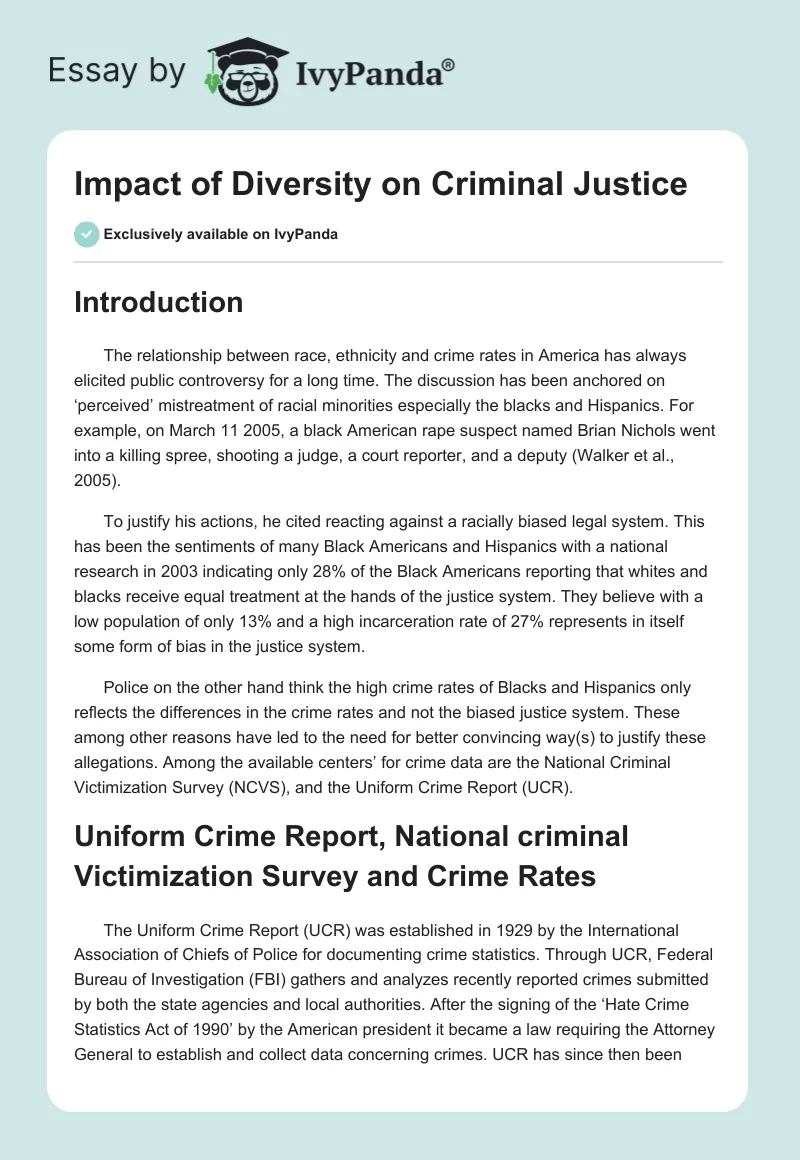 Essay by IvyPanda®

Impact of Diversity on Criminal Justice

Exclusively available on IvyPanda

Introduction

The relationship between race, ethnicity and crime rates in America has always elicited public controversy for a long time. The discussion has been anchored on 'perceived' mistreatment of racial minorities especially the blacks and Hispanics. For example, on March 11 2005, a black American rape suspect named Brian Nichols went into a killing spree, shooting a judge, a court reporter, and a deputy (Walker et al., 2005).

To justify his actions, he cited reacting against a racially biased legal system. This has been the sentiments of many Black Americans and Hispanics with a national research in 2003 indicating only 28% of the Black Americans reporting that whites and blacks receive equal treatment at the hands of the justice system. They believe with a low population of only 13% and a high incarceration rate of 27% represents in itself some form of bias in the justice system.

Police on the other hand think the high crime rates of Blacks and Hispanics only reflects the differences in the crime rates and not the biased justice system. These among other reasons have led to the need for better convincing way(s) to justify these allegations. Among the available centers' for crime data are the National Criminal Victimization Survey (NCVS), and the Uniform Crime Report (UCR).

Uniform Crime Report, National criminal Victimization Survey and Crime Rates

The Uniform Crime Report (UCR) was established in 1929 by the International Association of Chiefs of Police for documenting crime statistics. Through UCR, Federal Bureau of Investigation (FBI) gathers and analyzes recently reported crimes submitted by both the state agencies and local authorities. After the signing of the 'Hate Crime Statistics Act of 1990' by the American president it became a law requiring the Attorney General to establish and collect data concerning crimes. UCR has since then been